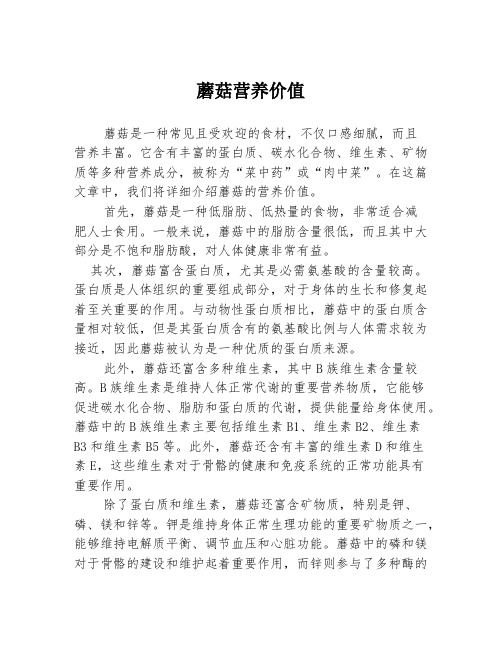 蘑菇营养价值

蘑菇是一种常见且受欢迎的食材，不仅口感细腻，而且营养丰富。它含有丰富的蛋白质、碳水化合物、维生素、矿物质等多种营养成分，被称为“菜中药”或“肉中菜”。在这篇文章中，我们将详细介绍蘑菇的营养价值。

首先，蘑菇是一种低脂肪、低热量的食物，非常适合减肥人士食用。一般来说，蘑菇中的脂肪含量很低，而且其中大部分是不饱和脂肪酸，对人体健康非常有益。

其次，蘑菇富含蛋白质，尤其是必需氨基酸的含量较高。蛋白质是人体组织的重要组成部分，对于身体的生长和修复起着至关重要的作用。与动物性蛋白质相比，蘑菇中的蛋白质含量相对较低，但是其蛋白质含有的氨基酸比例与人体需求较为接近，因此蘑菇被认为是一种优质的蛋白质来源。

此外，蘑菇还富含多种维生素，其中B族维生素含量较高。B族维生素是维持人体正常代谢的重要营养物质，它能够促进碳水化合物、脂肪和蛋白质的代谢，提供能量给身体使用。蘑菇中的B族维生素主要包括维生素B1、维生素B2、维生素B3和维生素B5等。此外，蘑菇还含有丰富的维生素D和维生素E，这些维生素对于骨骼的健康和免疫系统的正常功能具有重要作用。

除了蛋白质和维生素，蘑菇还富含矿物质，特别是钾、磷、镁和锌等。钾是维持身体正常生理功能的重要矿物质之一，能够维持电解质平衡、调节血压和心脏功能。蘑菇中的磷和镁对于骨骼的建设和维护起着重要作用，而锌则参与了多种酶的